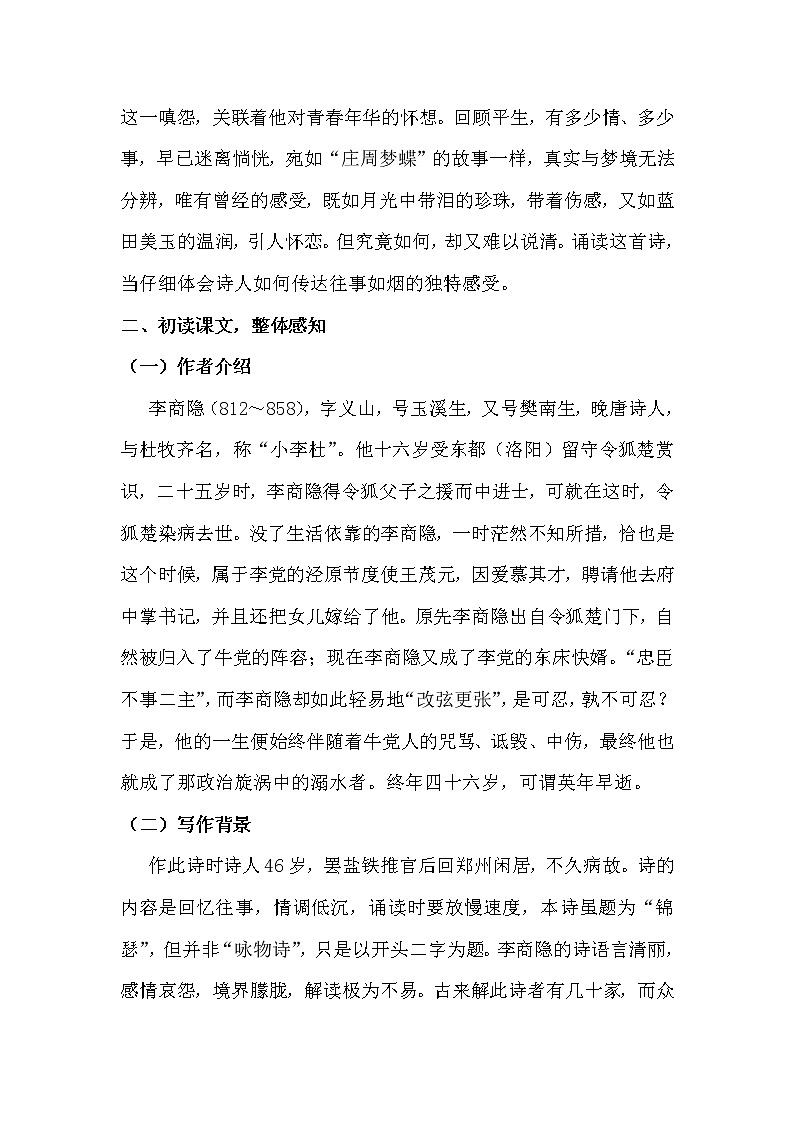 这一嗔怨，关联着他对青春年华的怀想。回顾平生，有多少情、多少事，早已迷离惝恍，宛如“庄周梦蝶”的故事一样，真实与梦境无法分辨，唯有曾经的感受，既如月光中带泪的珍珠，带着伤感，又如蓝田美玉的温润，引人怀恋。但究竟如何，却又难以说清。诵读这首诗，当仔细体会诗人如何传达往事如烟的独特感受。

二、初读课文，整体感知

（一）作者介绍

李商隐（812～858），字义山，号玉溪生，又号樊南生，晚唐诗人，与杜牧齐名，称“小李杜”。他十六岁受东都（洛阳）留守令狐楚赏识，二十五岁时，李商隐得令狐父子之援而中进士，可就在这时，令狐楚染病去世。没了生活依靠的李商隐，一时茫然不知所措，恰也是这个时候，属于李党的泾原节度使王茂元，因爱慕其才，聘请他去府中掌书记，并且还把女儿嫁给了他。原先李商隐出自令狐楚门下，自然被归入了牛党的阵容；现在李商隐又成了李党的东床快婿。“忠臣不事二主”，而李商隐却如此轻易地“改弦更张”，是可忍，孰不可忍？于是，他的一生便始终伴随着牛党人的咒骂、诋毁、中伤，最终他也就成了那政治旋涡中的溺水者。终年四十六岁，可谓英年早逝。

（二）写作背景

作此诗时诗人46岁，罢盐铁推官后回郑州闲居，不久病故。诗的内容是回忆往事，情调低沉，诵读时要放慢速度，本诗虽题为“锦瑟”，但并非“咏物诗”，只是以开头二字为题。李商隐的诗语言清丽，感情哀怨，境界朦胧，解读极为不易。古来解此诗者有几十家，而众